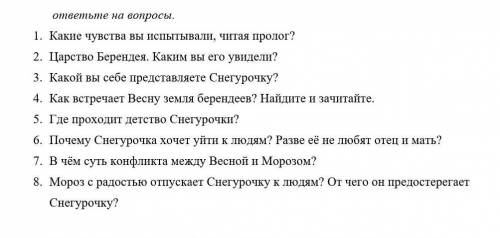 ответьте на вопросы.

1. Какие чувства вы испытывали, читая пролог?
2. Царство Берендея. Каким вы его увидели?
3. Какой вы себе представляете Снегурочку?
4. Как встречает Весну земля берендеев? Найдите и зачитайте.
5. Где проходит детство Снегурочки?
6. Почему Снегурочка хочет уйти к людям? Разве её не любят отец и мать?
7. В чём суть конфликта между Весной и Морозом?
8. Мороз с радостью отпускает Снегурочку к людям? От чего он предостерегает Снегурочку?